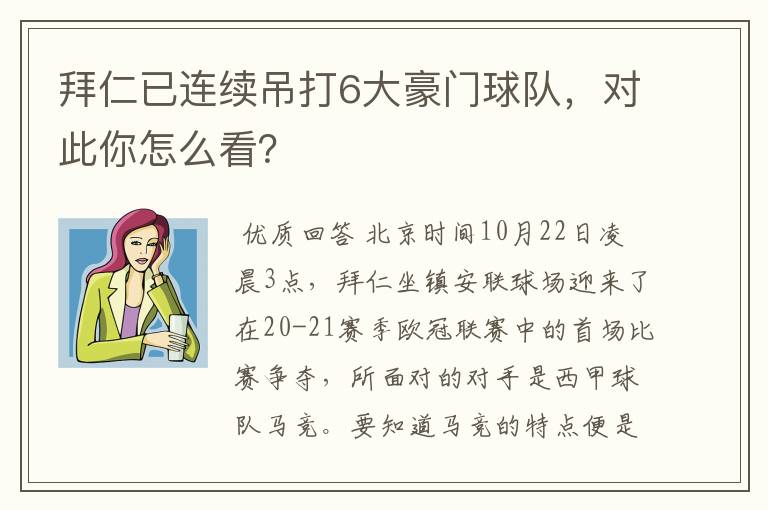 拜仁已连续吊打6大豪门球队，对此你怎么看?

优质回答 北京时间10月22日凌晨3点，拜仁坐镇安联球场迎来了在20-21赛季欧冠联赛中的首场比赛争夺，所面对的对手是西甲球队马竞。要知道马竞的特点便是